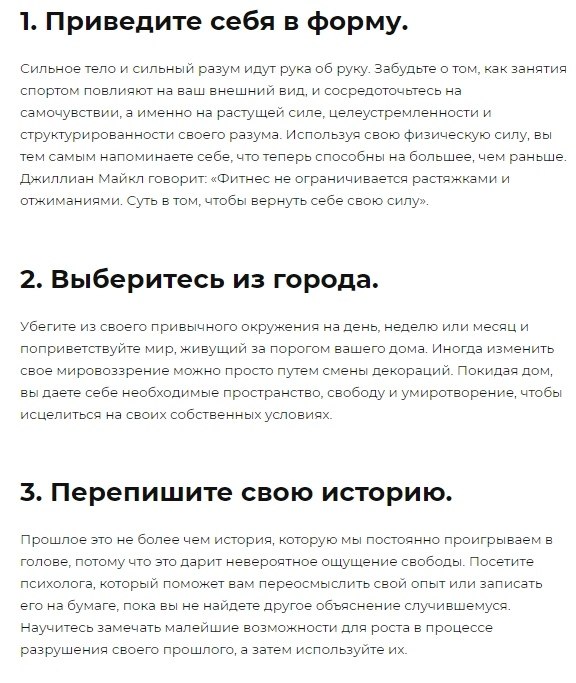 1. Приведите себя в форму.

Сильное тело и сильный разум идут рука об руку. Забудьте о том, как занятия спортом повлияют на ваш внешний вид, и сосредоточьтесь на самочувствии, а именно на растущей силе, целеустремленности и структурированности своего разума. Используя свою физическую силу, вы тем самым напоминаете себе, что теперь способны на большее, чем раньше. Джиллиан Майкл говорит: «Фитнес не ограничивается растяжками и отжиманиями. Суть в том, чтобы вернуть себе свою силу».

2. Выберитесь из города.

Убегите из своего привычного окружения на день, неделю или месяц и поприветствуйте мир, живущий за порогом вашего дома. Иногда изменить свое мировоззрение можно просто путем смены декораций. Покидая дом, вы даете себе необходимые пространство, свободу и умиротворение, чтобы исцелиться на своих собственных условиях.

3. Перепишите свою историю.

Прошлое это не более чем история, которую мы постоянно проигрываем в голове, потому что это дарит невероятное ощущение свободы. Посетите психолога, который поможет вам переосмыслить свой опыт или записать его на бумаге, пока вы не найдете другое объяснение случившемуся. Научитесь замечать малейшие возможности для роста в процессе разрушения своего прошлого, а затем используйте их.